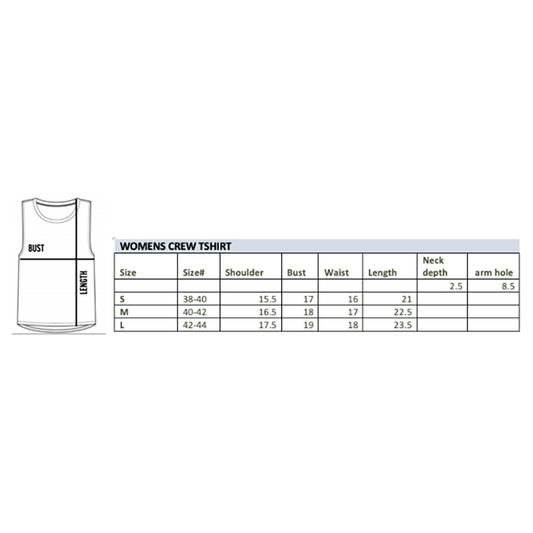 BUST

LENGTH

WOMENS CREW TSHIRT

| Size | Size# | Shoulder | Bust | Waist | Length | Neck depth | arm hole |
|---|---|---|---|---|---|---|---|
| | | | | | | 2.5 | 8.5 |
| S | 38-40 | 15.5 | 17 | 16 | 21 | | |
| M | 40-42 | 16.5 | 18 | 17 | 22.5 | | |
| L | 42-44 | 17.5 | 19 | 18 | 23.5 | | |